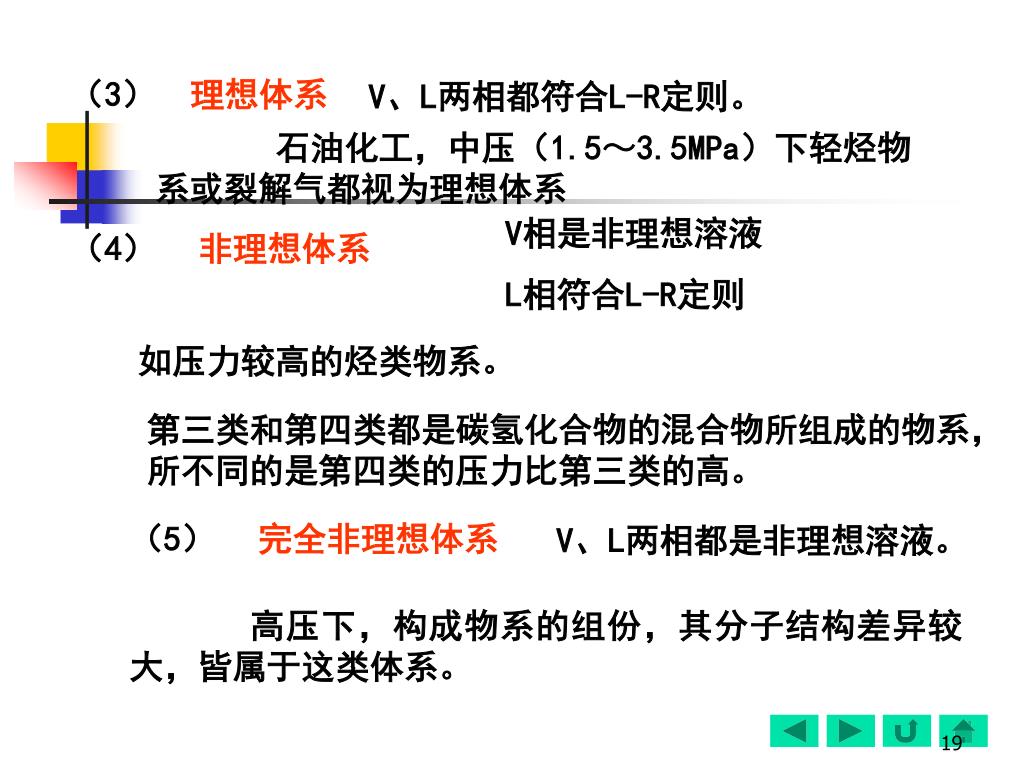 （3） 理想体系 V、L两相都符合L-R定则。

石油化工，中压（1.5～3.5MPa）下轻烃物系或裂解气都视为理想体系

（4） 非理想体系 V相是非理想溶液

L相符合L-R定则

如压力较高的烃类物系。

第三类和第四类都是碳氢化合物的混合物所组成的物系，所不同的是第四类的压力比第三类的高。

（5） 完全非理想体系 V、L两相都是非理想溶液。

高压下，构成物系的组份，其分子结构差异较大，皆属于这类体系。

19